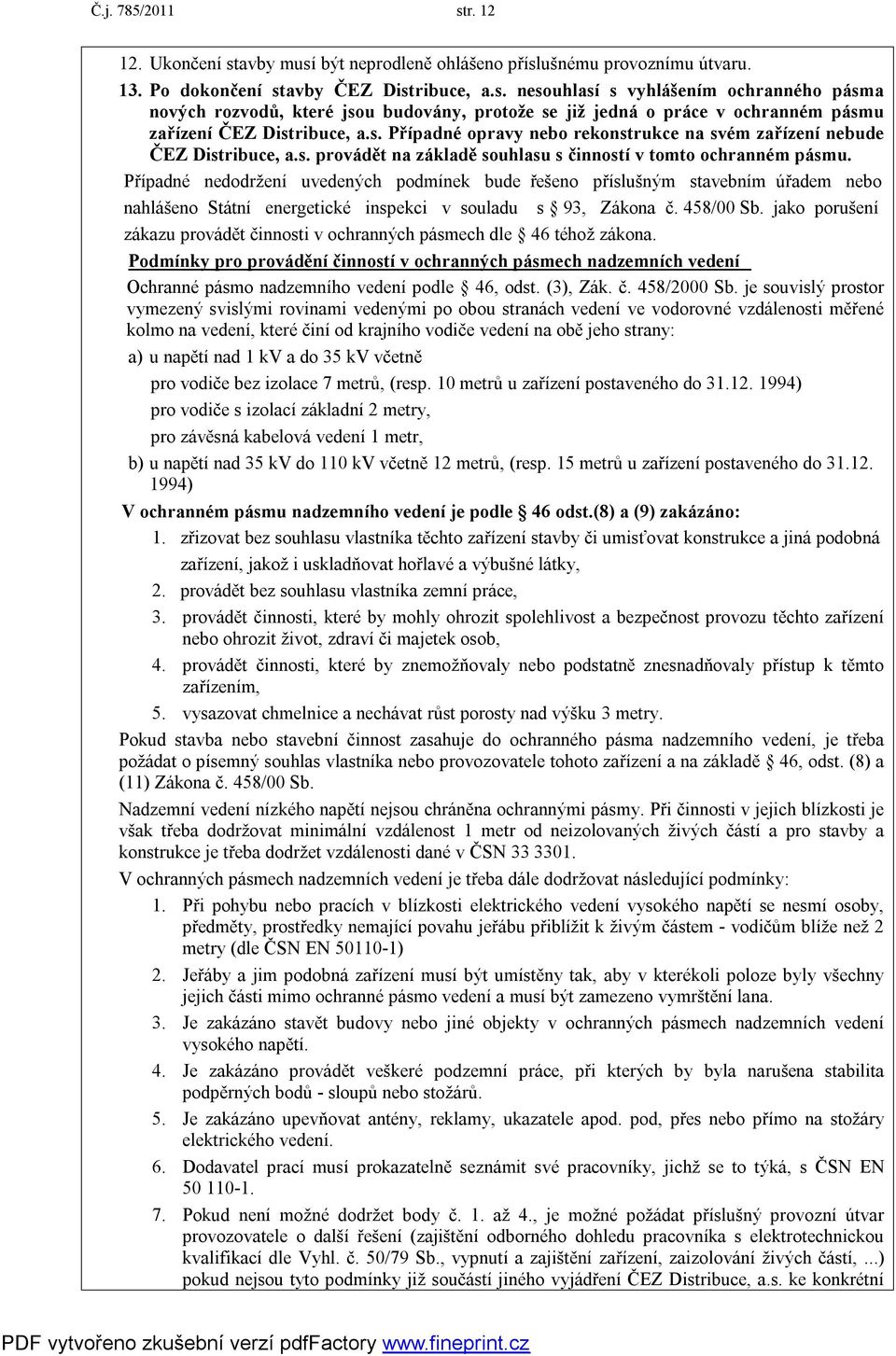 Č.j. 785/2011 str. 12

12. Ukončení stavby musí být neprodleně ohlášeno příslušnému provoznímu útvaru.

13. Po dokončení stavby ČEZ Distribuce, a.s. nesouhlasí s vyhlášením ochranného pásma nových rozvodů, které jsou budovány, protože se již jedná o práce v ochranném pásmu zařízení ČEZ Distribuce, a.s. Případné opravy nebo rekonstrukce na svém zařízení nebude ČEZ Distribuce, a.s. provádět na základě souhlasu s činností v tomto ochranném pásmu.

Případné nedodržení uvedených podmínek bude řešeno příslušným stavebním úřadem nebo nahlášeno Státní energetické inspekci v souladu s 93, Zákona č. 458/00 Sb. jako porušení zákazu provádět činnosti v ochranných pásmech dle 46 téhož zákona.

Podmínky pro provádění činností v ochranných pásmech nadzemních vedení

Ochranné pásmo nadzemního vedení podle 46, odst. (3), Zák. č. 458/2000 Sb. je souvislý prostor vymezený svislými rovinami vedenými po obou stranách vedení ve vodorovné vzdálenosti měřené kolmo na vedení, které činí od krajního vodiče vedení na obě jeho strany:

a) u napětí nad 1 kV a do 35 kV včetně

pro vodiče bez izolace 7 metrů, (resp. 10 metrů u zařízení postaveného do 31.12. 1994)

pro vodiče s izolací základní 2 metry,

pro závěsná kabelová vedení 1 metr,

b) u napětí nad 35 kV do 110 kV včetně 12 metrů, (resp. 15 metrů u zařízení postaveného do 31.12. 1994)

V ochranném pásmu nadzemního vedení je podle 46 odst.(8) a (9) zakázáno:

1. zřizovat bez souhlasu vlastníka těchto zařízení stavby či umisťovat konstrukce a jiná podobná zařízení, jakož i uskladňovat hořlavé a výbušné látky,

2. provádět bez souhlasu vlastníka zemní práce,

3. provádět činnosti, které by mohly ohrozit spolehlivost a bezpečnost provozu těchto zařízení nebo ohrozit život, zdraví či majetek osob,

4. provádět činnosti, které by znemožňovaly nebo podstatně znesnadňovaly přístup k těmto zařízením,

5. vysazovat chmelnice a nechávat růst porosty nad výšku 3 metry.

Pokud stavba nebo stavební činnost zasahuje do ochranného pásma nadzemního vedení, je třeba požádat o písemný souhlas vlastníka nebo provozovatele tohoto zařízení a na základě 46, odst. (8) a (11) Zákona č. 458/00 Sb.

Nadzemní vedení nízkého napětí nejsou chráněna ochrannými pásmy. Při činnosti v jejich blízkosti je však třeba dodržovat minimální vzdálenost 1 metr od neizolovaných živých částí a pro stavby a konstrukce je třeba dodržet vzdálenosti dané v ČSN 33 3301.

V ochranných pásmech nadzemních vedení je třeba dále dodržovat následující podmínky:

1. Při pohybu nebo pracích v blízkosti elektrického vedení vysokého napětí se nesmí osoby, předměty, prostředky nemající povahu jeřábu přiblížit k živým částem - vodičům blíže než 2 metry (dle ČSN EN 50110-1)

2. Jeřáby a jim podobná zařízení musí být umístěny tak, aby v kterékoli poloze byly všechny jejich části mimo ochranné pásmo vedení a musí být zamezeno vymrštění lana.

3. Je zakázáno stavět budovy nebo jiné objekty v ochranných pásmech nadzemních vedení vysokého napětí.

4. Je zakázáno provádět veškeré podzemní práce, při kterých by byla narušena stabilita podpěrných bodů - sloupů nebo stožárů.

5. Je zakázáno upevňovat antény, reklamy, ukazatele apod. pod, přes nebo přímo na stožáry elektrického vedení.

6. Dodavatel prací musí prokazatelně seznámit své pracovníky, jichž se to týká, s ČSN EN 50 110-1.

7. Pokud není možné dodržet body č. 1. až 4., je možné požádat příslušný provozní útvar provozovatele o další řešení (zajištění odborného dohledu pracovníka s elektrotechnickou kvalifikací dle Vyhl. č. 50/79 Sb., vypnutí a zajištění zařízení, zaizolování živých částí, ...) pokud nejsou tyto podmínky již součástí jiného vyjádření ČEZ Distribuce, a.s. ke konkrétní

PDF vytvořeno zkušební verzí pdfFactory www.fineprint.cz